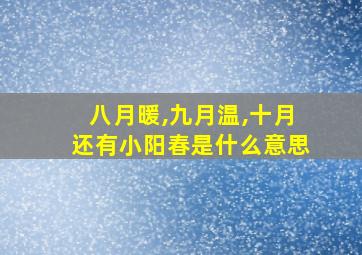 八月暖,九月温,十月还有小阳春是什么意思